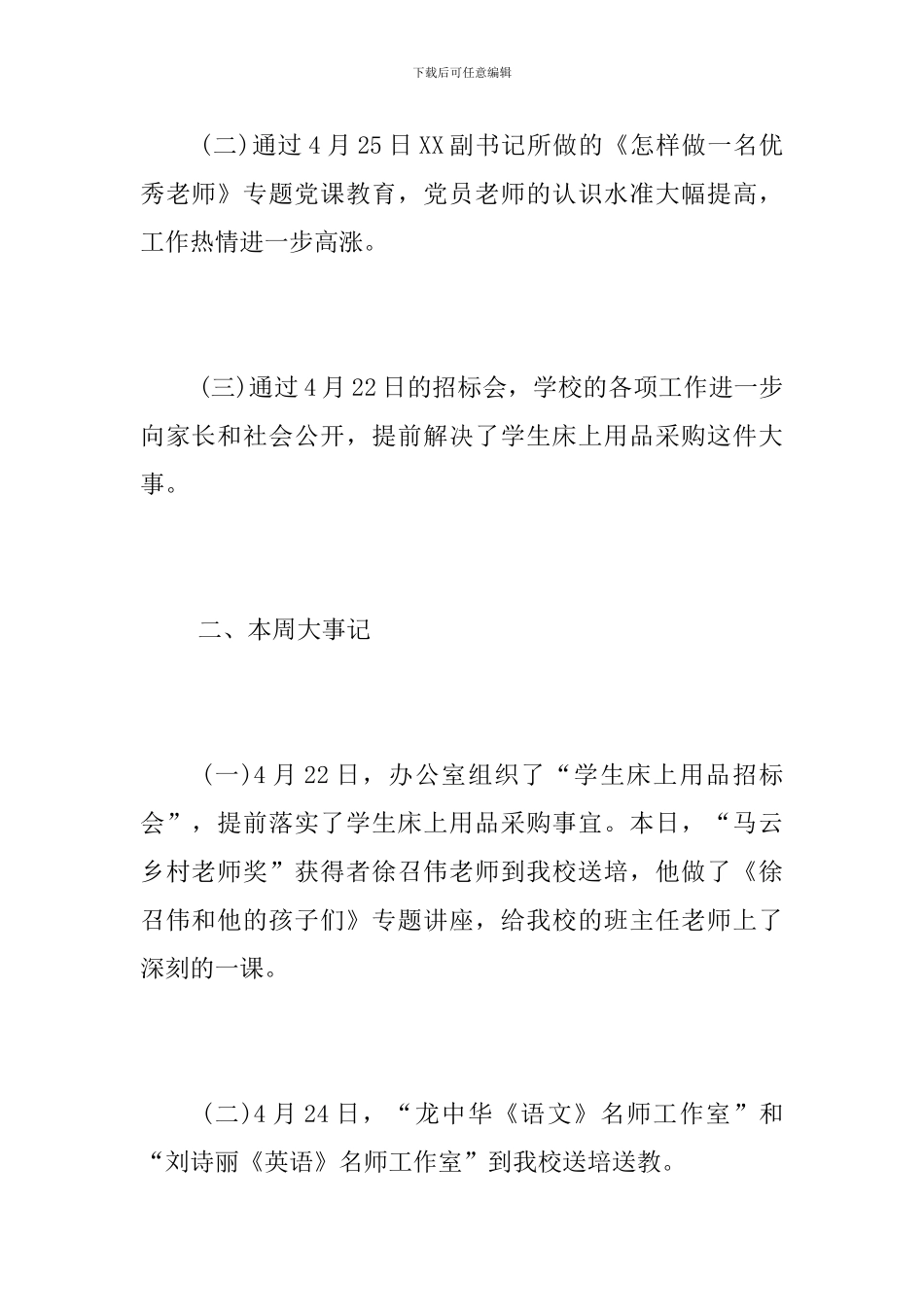 下载后可任意编辑

(二)通过4月25日XX副书记所做的《怎样做一名优秀老师》专题党课教育，党员老师的认识水准大幅提高，工作热情进一步高涨。

(三)通过4月22日的招标会，学校的各项工作进一步向家长和社会公开，提前解决了学生床上用品采购这件大事。

二、本周大事记

(一)4月22日，办公室组织了“学生床上用品招标会”，提前落实了学生床上用品采购事宜。本日，“马云乡村老师奖”获得者徐召伟老师到我校送培，他做了《徐召伟和他的孩子们》专题讲座，给我校的班主任老师上了深刻的一课。

(二)4月24日，“龙中华《语文》名师工作室”和“刘诗丽《英语》名师工作室”到我校送培送教。